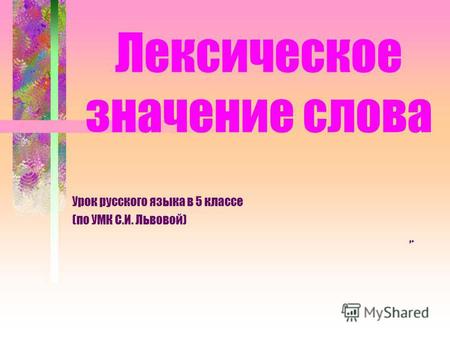 Лексическое значение слова

Урок русского языка в 5 классе
(по УМК С.И. Львовой)

MyShared